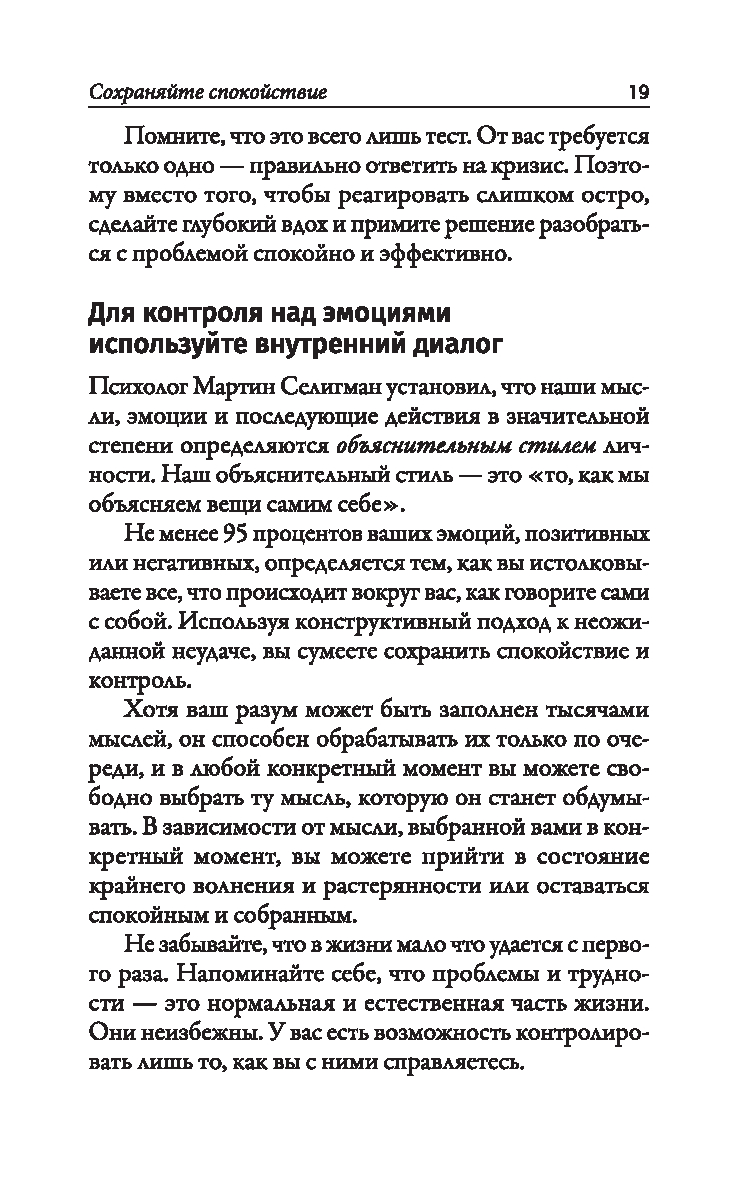 Сохраняйте спокойствие 19

Помните, что это всего лишь тест. От вас требуется только одно — правильно ответить на кризис. Поэтому вместо того, чтобы реагировать слишком остро, сделайте глубокий вдох и примите решение разобраться с проблемой спокойно и эффективно.

Для контроля над эмоциями используйте внутренний диалог

Психолог Мартин Селигман установил, что наши мысли, эмоции и последующие действия в значительной степени определяются объяснительным стилем личности. Наш объяснительный стиль — это «то, как мы объясняем вещи самим себе».

Не менее 95 процентов ваших эмоций, позитивных или негативных, определяется тем, как вы истолковываете все, что происходит вокруг вас, как говорите сами с собой. Используя конструктивный подход к неожиданной неудаче, вы сумеете сохранить спокойствие и контроль.

Хотя ваш разум может быть заполнен тысячами мыслей, он способен обрабатывать их только по очереди, и в любой конкретный момент вы можете свободно выбрать ту мысль, которую он станет обдумывать. В зависимости от мысли, выбранной вами в конкретный момент, вы можете прийти в состояние крайнего волнения и растерянности или оставаться спокойным и собранным.

Не забывайте, что в жизни мало что удается с первого раза. Напоминайте себе, что проблемы и трудности — это нормальная и естественная часть жизни. Они неизбежны. У вас есть возможность контролировать лишь то, как вы с ними справляетесь.